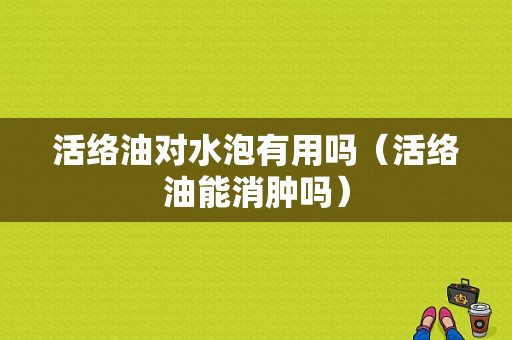 活络油对水泡有用吗（活络油能消肿吗）